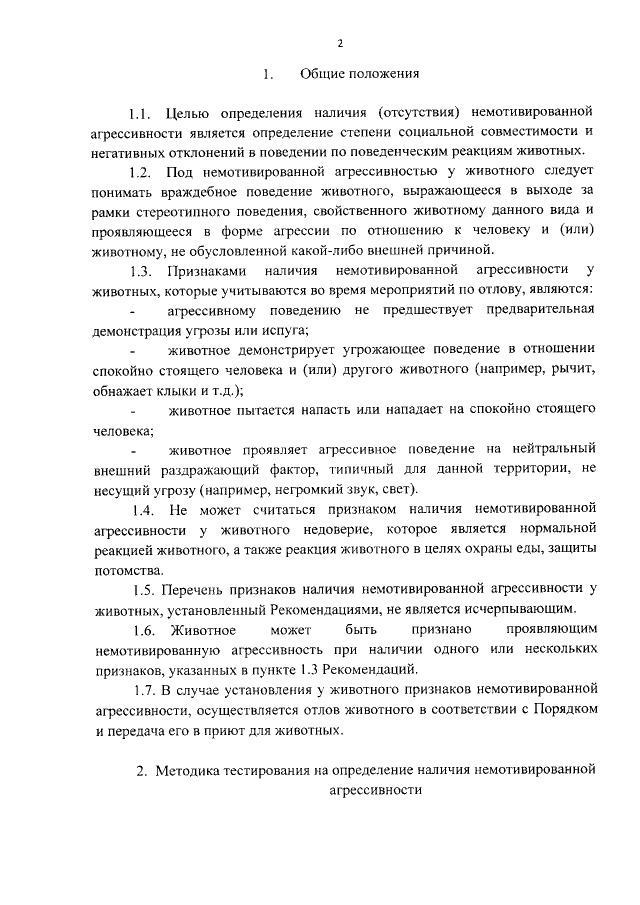 2

1. Общие положения

1.1. Целью определения наличия (отсутствия) немотивированной агрессивности является определение степени социальной совместимости и негативных отклонений в поведении по поведенческим реакциям животных.

1.2. Под немотивированной агрессивностью у животного следует понимать враждебное поведение животного, выражающееся в выходе за рамки стереотипного поведения, свойственного животному данного вида и проявляющееся в форме агрессии по отношению к человеку и (или) животному, не обусловленной какой-либо внешней причиной.

1.3. Признаками наличия немотивированной агрессивности у животных, которые учитываются во время мероприятий по отлову, являются:

- агрессивному поведению не предшествует предварительная демонстрация угрозы или испуга;

- животное демонстрирует угрожающее поведение в отношении спокойно стоящего человека и (или) другого животного (например, рычит, обнажает клыки и т.д.);

- животное пытается напасть или нападает на спокойно стоящего человека;

- животное проявляет агрессивное поведение на нейтральный внешний раздражающий фактор, типичный для данной территории, не несущий угрозу (например, негромкий звук, свет).

1.4. Не может считаться признаком наличия немотивированной агрессивности у животного недоверие, которое является нормальной реакцией животного, а также реакция животного в целях охраны еды, защиты потомства.

1.5. Перечень признаков наличия немотивированной агрессивности у животных, установленный Рекомендациями, не является исчерпывающим.

1.6. Животное может быть признано проявляющим немотивированную агрессивность при наличии одного или нескольких признаков, указанных в пункте 1.3 Рекомендаций.

1.7. В случае установления у животного признаков немотивированной агрессивности, осуществляется отлов животного в соответствии с Порядком и передача его в приют для животных.

2. Методика тестирования на определение наличия немотивированной агрессивности